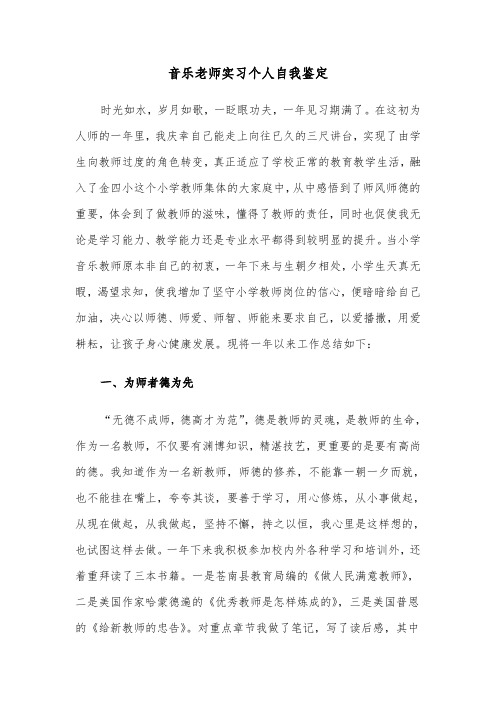 音乐老师实习个人自我鉴定

时光如水，岁月如歌，一眨眼功夫，一年见习期满了。在这初为人师的一年里，我庆幸自己能走上向往已久的三尺讲台，实现了由学生向教师过度的角色转变，真正适应了学校正常的教育教学生活，融入了金四小这个小学教师集体的大家庭中，从中感悟到了师风师德的重要，体会到了做教师的滋味，懂得了教师的责任，同时也促使我无论是学习能力、教学能力还是专业水平都得到较明显的提升。当小学音乐教师原本非自己的初衷，一年下来与生朝夕相处，小学生天真无暇，渴望求知，使我增加了坚守小学教师岗位的信心，便暗暗给自己加油，决心以师德、师爱、师智、师能来要求自己，以爱播撒，用爱耕耘，让孩子身心健康发展。现将一年以来工作总结如下：

一、为师者德为先

“无德不成师，德高才为范”，德是教师的灵魂，是教师的生命，作为一名教师，不仅要有渊博知识，精湛技艺，更重要的是要有高尚的德。我知道作为一名新教师，师德的修养，不能靠一朝一夕而就，也不能挂在嘴上，夸夸其谈，要善于学习，用心修炼，从小事做起，从现在做起，从我做起，坚持不懈，持之以恒，我心里是这样想的，也试图这样去做。一年下来我积极参加校内外各种学习和培训外，还着重拜读了三本书籍。一是苍南县教育局编的《做人民满意教师》，二是美国作家哈蒙德逸的《优秀教师是怎样炼成的》，三是美国普恩的《给新教师的忠告》。对重点章节我做了笔记，写了读后感，其中